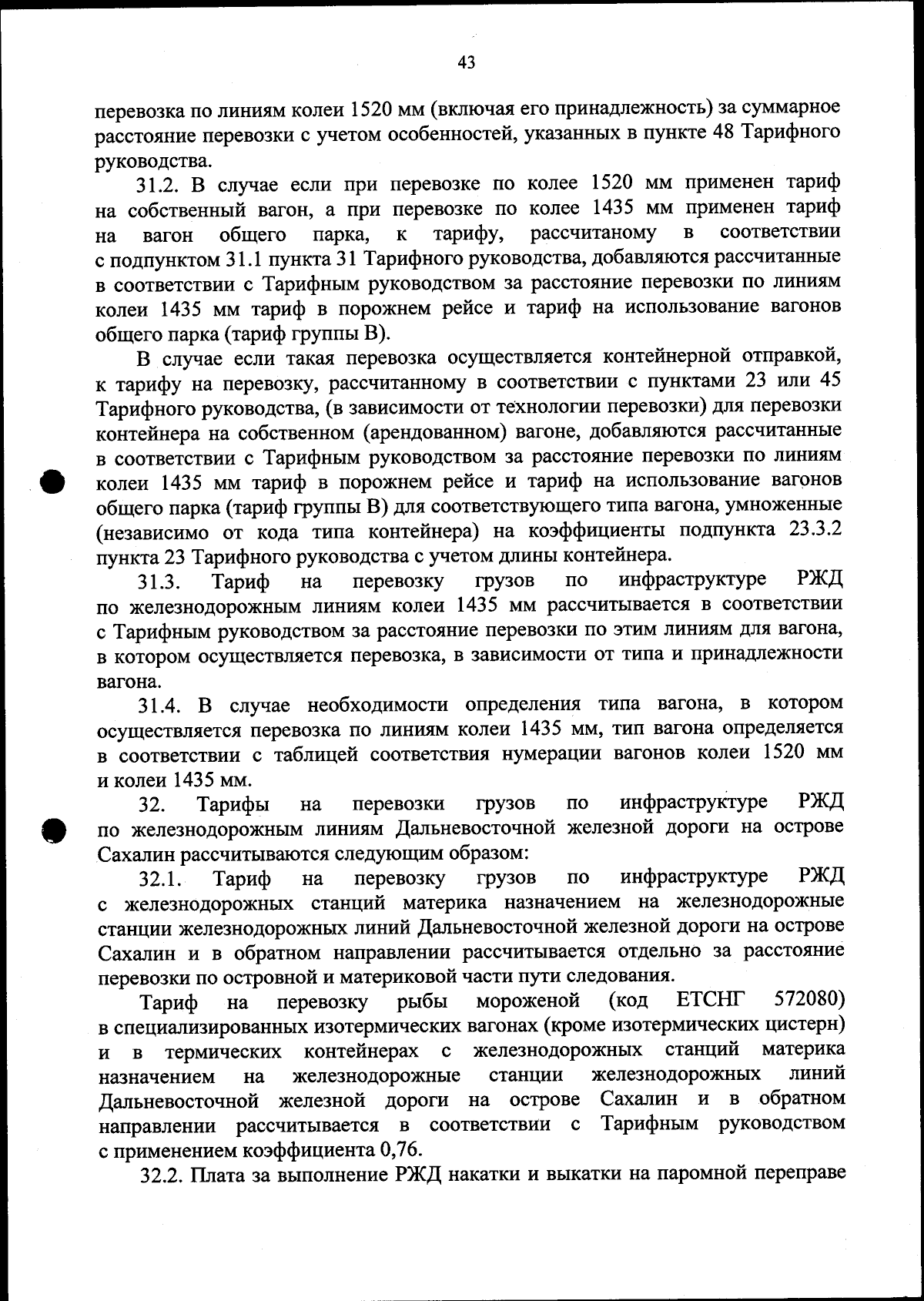 43

перевозка по линиям колеи 1520 мм (включая его принадлежность) за суммарное расстояние перевозки с учетом особенностей, указанных в пункте 48 Тарифного руководства.

31.2. В случае если при перевозке по колее 1520 мм применен тариф на собственный вагон, а при перевозке по колее 1435 мм применен тариф на вагон общего парка, к тарифу, рассчитаному в соответствии с подпунктом 31.1 пункта 31 Тарифного руководства, добавляются рассчитанные в соответствии с Тарифным руководством за расстояние перевозки по линиям колеи 1435 мм тариф в порожнем рейсе и тариф на использование вагонов общего парка (тариф группы В).

В случае если такая перевозка осуществляется контейнерной отправкой, к тарифу на перевозку, рассчитанному в соответствии с пунктами 23 или 45 Тарифного руководства, (в зависимости от технологии перевозки) для перевозки контейнера на собственном (арендованном) вагоне, добавляются рассчитанные в соответствии с Тарифным руководством за расстояние перевозки по линиям колеи 1435 мм тариф в порожнем рейсе и тариф на использование вагонов общего парка (тариф группы В) для соответствующего типа вагона, умноженные (независимо от кода типа контейнера) на коэффициенты подпункта 23.3.2 пункта 23 Тарифного руководства с учетом длины контейнера.

31.3. Тариф на перевозку грузов по инфраструктуре РЖД по железнодорожным линиям колеи 1435 мм рассчитывается в соответствии с Тарифным руководством за расстояние перевозки по этим линиям для вагона, в котором осуществляется перевозка, в зависимости от типа и принадлежности вагона.

31.4. В случае необходимости определения типа вагона, в котором осуществляется перевозка по линиям колеи 1435 мм, тип вагона определяется в соответствии с таблицей соответствия нумерации вагонов колеи 1520 мм и колеи 1435 мм.

32. Тарифы на перевозки грузов по инфраструктуре РЖД по железнодорожным линиям Дальневосточной железной дороги на острове Сахалин рассчитываются следующим образом:

32.1. Тариф на перевозку грузов по инфраструктуре РЖД с железнодорожных станций материка назначением на железнодорожные станции железнодорожных линий Дальневосточной железной дороги на острове Сахалин и в обратном направлении рассчитывается отдельно за расстояние перевозки по островной и материковой части пути следования.

Тариф на перевозку рыбы мороженой (код ЕТСНГ 572080) в специализированных изотермических вагонах (кроме изотермических цистерн) и в термических контейнерах с железнодорожных станций материка назначением на железнодорожные станции железнодорожных линий Дальневосточной железной дороги на острове Сахалин и в обратном направлении рассчитывается в соответствии с Тарифным руководством с применением коэффициента 0,76.

32.2. Плата за выполнение РЖД накатки и выкатки на паромной переправе